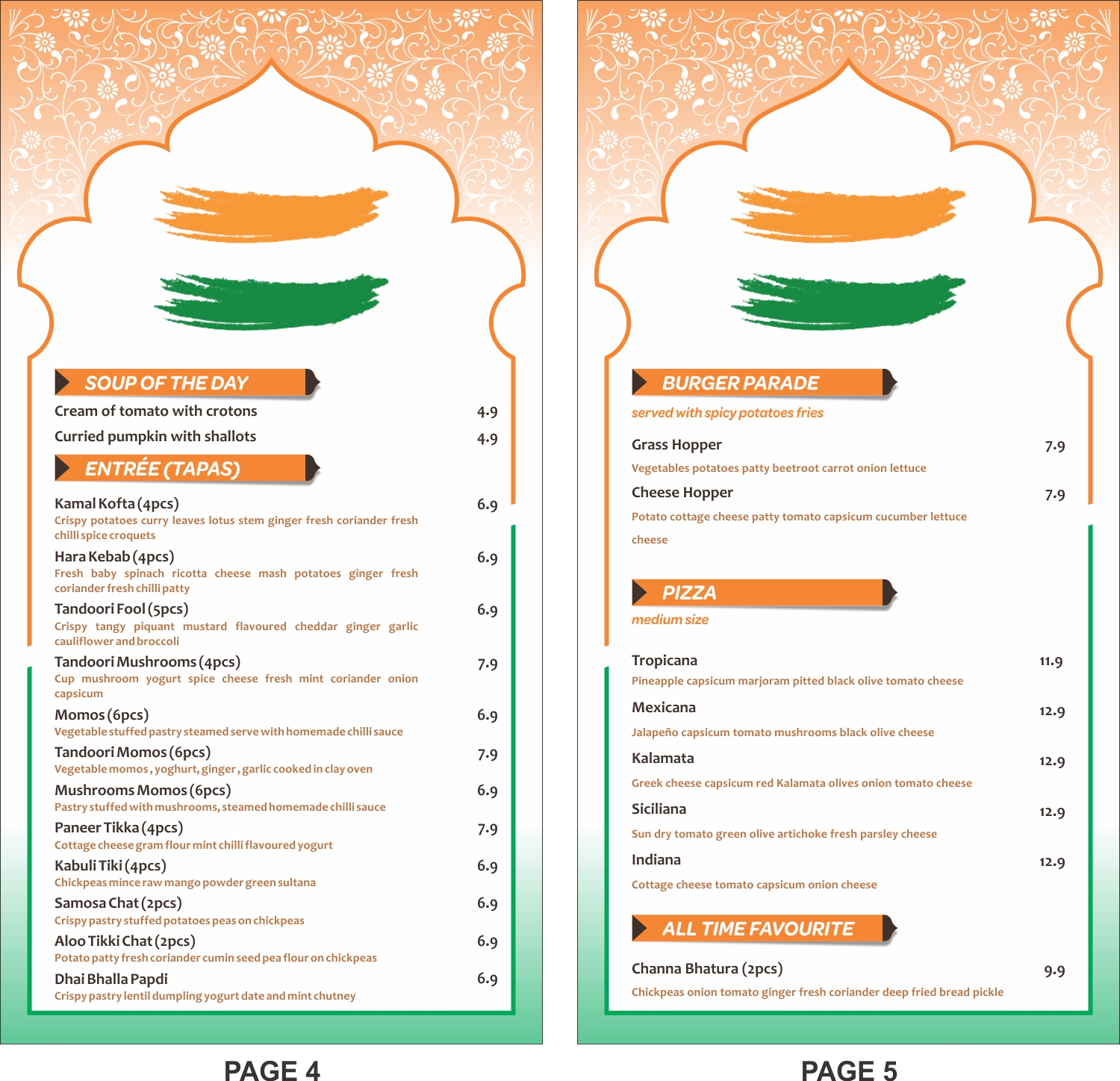 SOUP OF THE DAY

Cream of tomato with crotons 4.9

Curried pumpkin with shallots 4.9

ENTRÉE (TAPAS)

Kamal Kofta (4pcs) 6.9
Crispy potatoes curry leaves lotus stem ginger fresh coriander fresh chilli spice croquets

Hara Kebab (4pcs) 6.9
Fresh baby spinach ricotta cheese mash potatoes ginger fresh coriander fresh chilli patty

Tandoori Fool (5pcs) 6.9
Crispy tangy piquant mustard flavoured cheddar ginger garlic cauliflower and broccoli

Tandoori Mushrooms (4pcs) 7.9
Cup mushroom yogurt spice cheese fresh mint coriander onion capsicum

Momos (6pcs) 6.9
Vegetable stuffed pastry steamed serve with homemade chilli sauce

Tandoori Momos (6pcs) 7.9
Vegetable momos , yoghurt, ginger , garlic cooked in clay oven

Mushrooms Momos (6pcs) 6.9
Pastry stuffed with mushrooms, steamed homemade chilli sauce

Paneer Tikka (4pcs) 7.9
Cottage cheese gram flour mint chilli flavoured yogurt

Kabuli Tiki (4pcs) 6.9
Chickpeas mince raw mango powder green sultana

Samosa Chat (2pcs) 6.9
Crispy pastry stuffed potatoes peas on chickpeas

Aloo Tikki Chat (2pcs) 6.9
Potato patty fresh coriander cumin seed pea flour on chickpeas

Dhai Bhalla Papdi 6.9
Crispy pastry lentil dumpling yogurt date and mint chutney

PAGE 4

BURGER PARADE

served with spicy potatoes fries

Grass Hopper 7.9
Vegetables potatoes patty beetroot carrot onion lettuce

Cheese Hopper 7.9
Potato cottage cheese patty tomato capsicum cucumber lettuce cheese

PIZZA

medium size

Tropicana 11.9
Pineapple capsicum marjoram pitted black olive tomato cheese

Mexicana 12.9
Jalapeño capsicum tomato mushrooms black olive cheese

Kalamata 12.9
Greek cheese capsicum red Kalamata olives onion tomato cheese

Siciliana 12.9
Sun dry tomato green olive artichoke fresh parsley cheese

Indiana 12.9
Cottage cheese tomato capsicum onion cheese

ALL TIME FAVOURITE

Channa Bhatura (2pcs) 9.9
Chickpeas onion tomato ginger fresh coriander deep fried bread pickle

PAGE 5